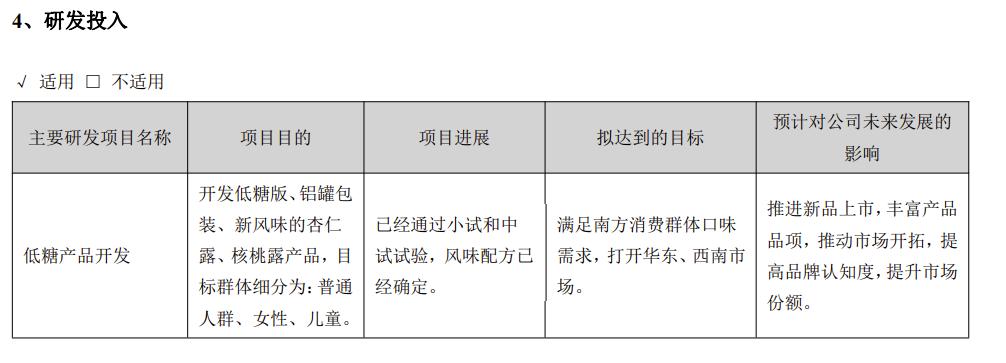 4、研发投入

√ 适用 □ 不适用

| 主要研发项目名称 | 项目目的 | 项目进展 | 拟达到的目标 | 预计对公司未来发展的影响 |
|---|---|---|---|---|
| 低糖产品开发 | 开发低糖版、铝罐包装、新风味的杏仁露、核桃露产品，目标群体细分为：普通人群、女性、儿童。 | 已经通过小试和中试试验，风味配方已经确定。 | 满足南方消费群体口味需求，打开华东、西南市场。 | 推进新品上市，丰富产品品项，推动市场开拓，提高品牌认知度，提升市场份额。 |